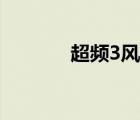 超频3风